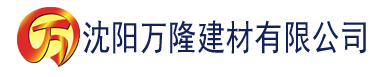 万 沈阳万隆建材有限公司